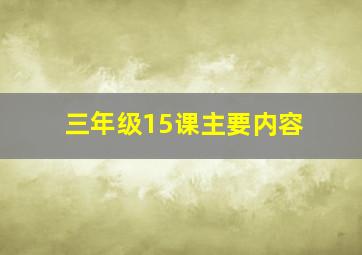 三年级15课主要内容